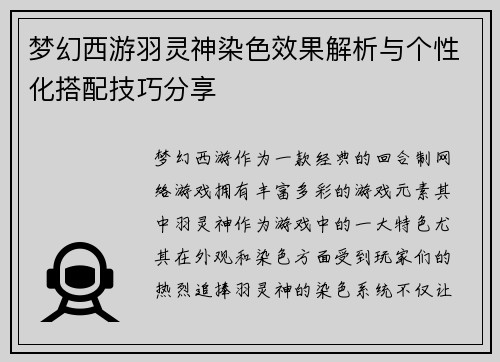 梦幻西游羽灵神染色效果解析与个性化搭配技巧分享

梦幻西游作为一款经典的回合制网络游戏拥有丰富多彩的游戏元素其中羽灵神作为游戏中的一大特色尤其在外观和染色方面受到玩家们的热烈追捧羽灵神的染色系统不仅让